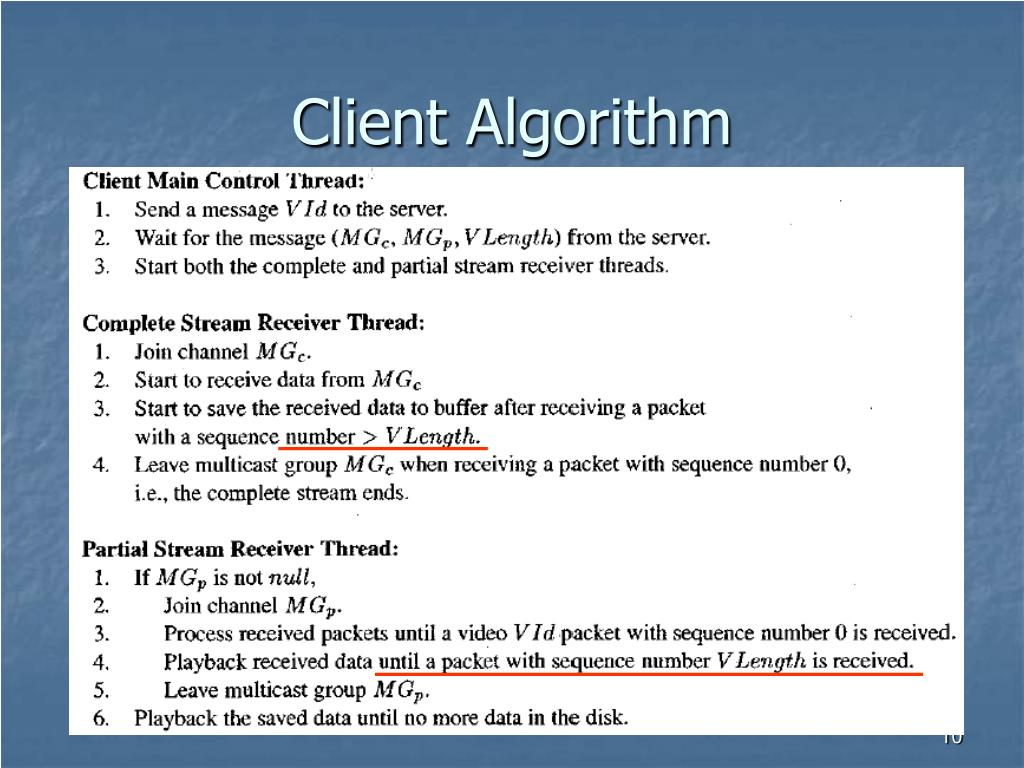 Client Algorithm

Client Main Control Thread:
1. Send a message $VId$ to the server.
2. Wait for the message ($MG_c$, $MG_p$, $VLength$) from the server.
3. Start both the complete and partial stream receiver threads.

Complete Stream Receiver Thread:
1. Join channel $MG_c$.
2. Start to receive data from $MG_c$
3. Start to save the received data to buffer after receiving a packet with a sequence number $> VLength$.
4. Leave multicast group $MG_c$ when receiving a packet with sequence number 0, i.e., the complete stream ends.

Partial Stream Receiver Thread:
1. If $MG_p$ is not $null$,
2. Join channel $MG_p$.
3. Process received packets until a video $VId$ packet with sequence number 0 is received.
4. Playback received data until a packet with sequence number $VLength$ is received.
5. Leave multicast group $MG_p$.
6. Playback the saved data until no more data in the disk.

10